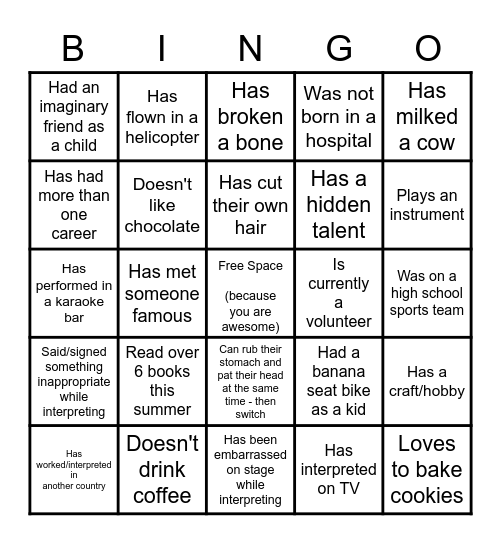 | B | I | N | G | O |
|---|---|---|---|---|
| Had an imaginary friend as a child | Has flown in a helicopter | Has broken a bone | Was not born in a hospital | Has milked a cow |
| Has had more than one career | Doesn't like chocolate | Has cut their own hair | Has a hidden talent | Plays an instrument |
| Has performed in a karaoke bar | Has met someone famous | Free Space (because you are awesome) | Is currently a volunteer | Was on a high school sports team |
| Said/signed something inappropriate while interpreting | Read over 6 books this summer | Can rub their stomach and pat their head at the same time - then switch | Had a banana seat bike as a kid | Has a craft/hobby |
| Has worked/interpreted in another country | Doesn't drink coffee | Has been embarrassed on stage while interpreting | Has interpreted on TV | Loves to bake cookies |